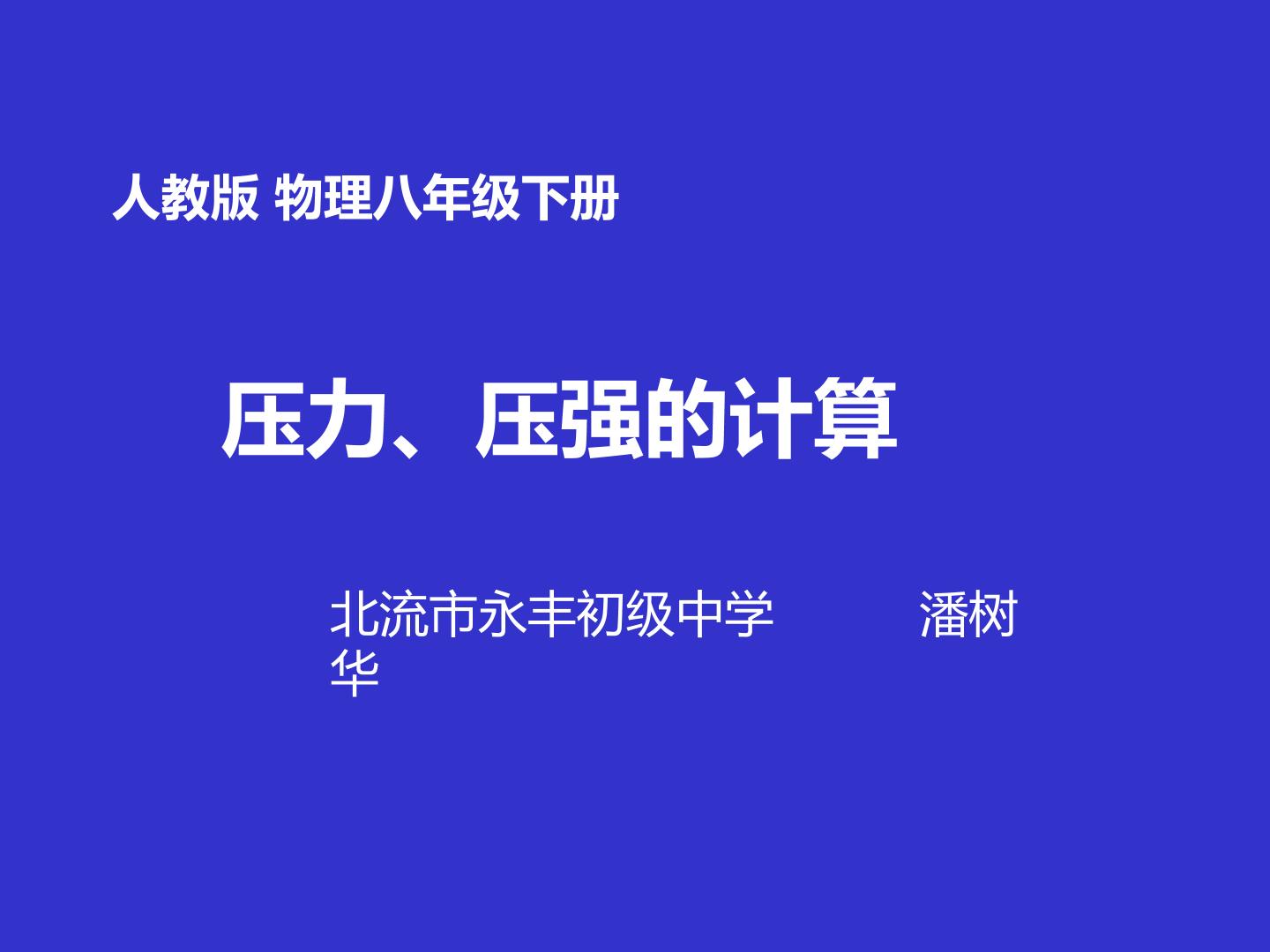 人教版 物理八年级下册

压力、压强的计算

北流市永丰初级中学　　　潘树华